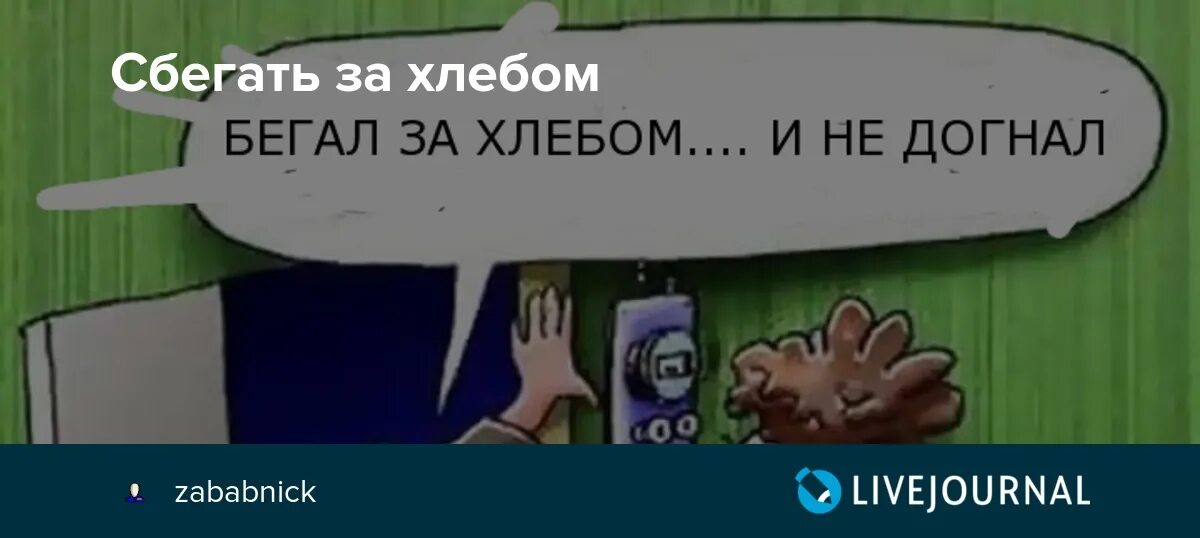 Сбегать за хлебом

БЕГАЛ ЗА ХЛЕБОМ.... И НЕ ДОГНАЛ

zababnick

LIVEJOURNAL